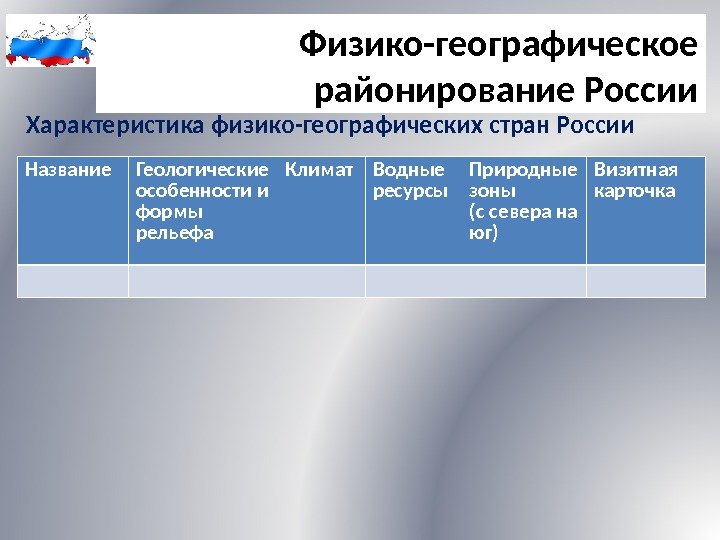 Физико-географическое районирование России

Характеристика физико-географических стран России

| Название | Геологические особенности и формы рельефа | Климат | Водные ресурсы | Природные зоны (с севера на юг) | Визитная карточка |
|---|---|---|---|---|---|
| | | | | | |